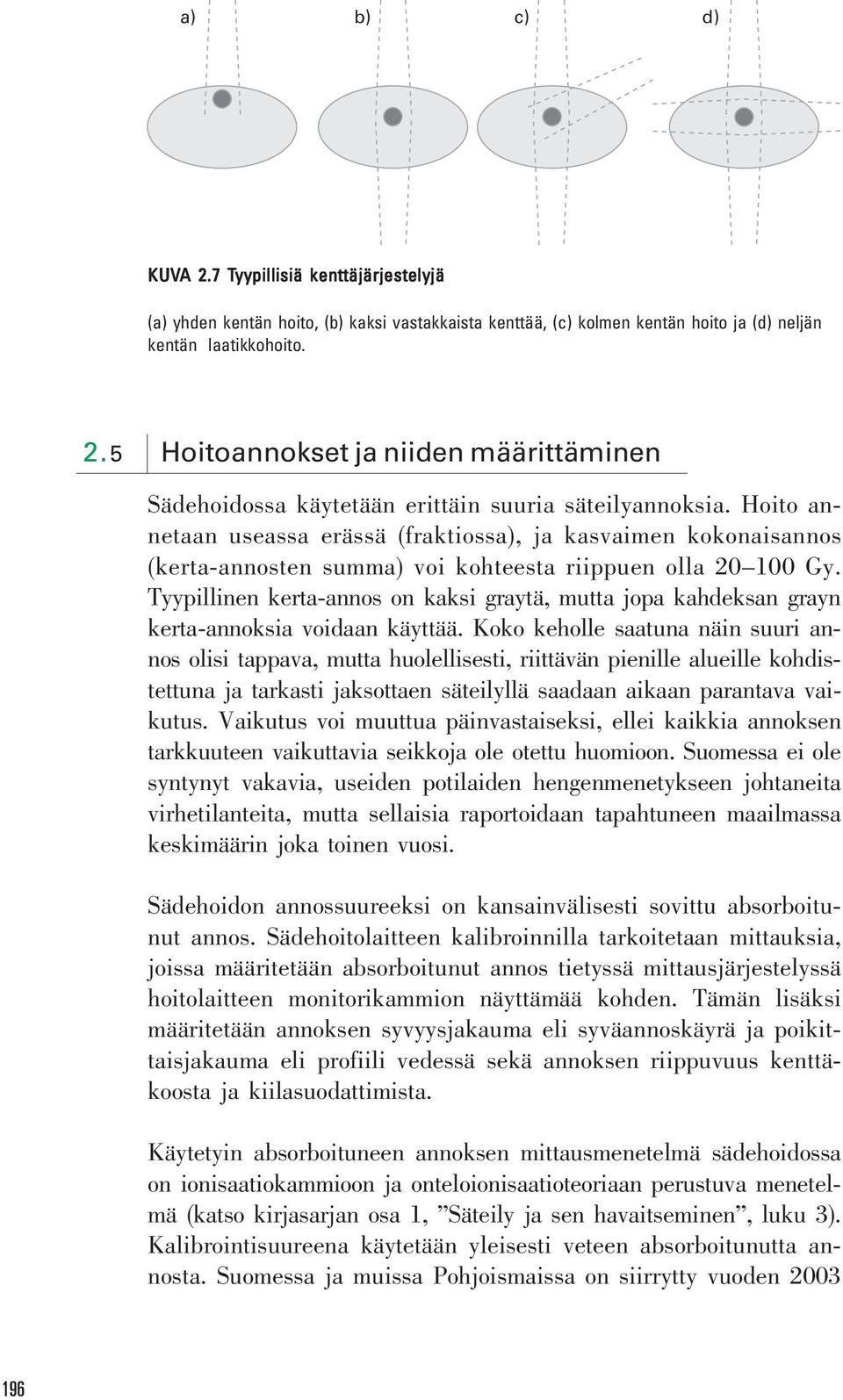 a) b) c) d)

KUVA 2.7 Tyypillisiä kenttäjärjestelyjä

(a) yhden kentän hoito, (b) kaksi vastakkaista kenttää, (c) kolmen kentän hoito ja (d) neljän kentän laatikkohoito.

2.5 Hoitoannokset ja niiden määrittäminen

Sädehoidossa käytetään erittäin suuria säteilyannoksia. Hoito annetaan useassa erässä (fraktiossa), ja kasvaimen kokonaisannos (kerta-annosten summa) voi kohteesta riippuen olla 20–100 Gy. Tyypillinen kerta-annos on kaksi graytä, mutta jopa kahdeksan grayn kerta-annoksia voidaan käyttää. Koko keholle saatuna näin suuri annos olisi tappava, mutta huolellisesti, riittävän pienille alueille kohdistettuna ja tarkasti jaksottaen säteilyllä saadaan aikaan parantava vaikutus. Vaikutus voi muuttua päinvastaiseksi, ellei kaikkia annoksen tarkkuuteen vaikuttavia seikkoja ole otettu huomioon. Suomessa ei ole syntynyt vakavia, useiden potilaiden hengenmenetykseen johtaneita virhetilanteita, mutta sellaisia raportoidaan tapahtuneen maailmassa keskimäärin joka toinen vuosi.

Sädehoidon annossuureeksi on kansainvälisesti sovittu absorboitunut annos. Sädehoitolaitteen kalibroinnilla tarkoitetaan mittauksia, joissa määritetään absorboitunut annos tietyssä mittausjärjestelyssä hoitolaitteen monitorikammion näyttämää kohden. Tämän lisäksi määritetään annoksen syvyysjakauma eli syväannoskäyrä ja poikittaisjakauma eli profiili vedessä sekä annoksen riippuvuus kenttäkoosta ja kiilasuodattimista.

Käytetyin absorboituneen annoksen mittausmenetelmä sädehoidossa on ionisaatiokammioon ja onteloionisaatioteoriaan perustuva menetelmä (katso kirjasarjan osa 1, ”Säteily ja sen havaitseminen”, luku 3). Kalibrointisuureena käytetään yleisesti veteen absorboitunutta annosta. Suomessa ja muissa Pohjoismaissa on siirrytty vuoden 2003

196